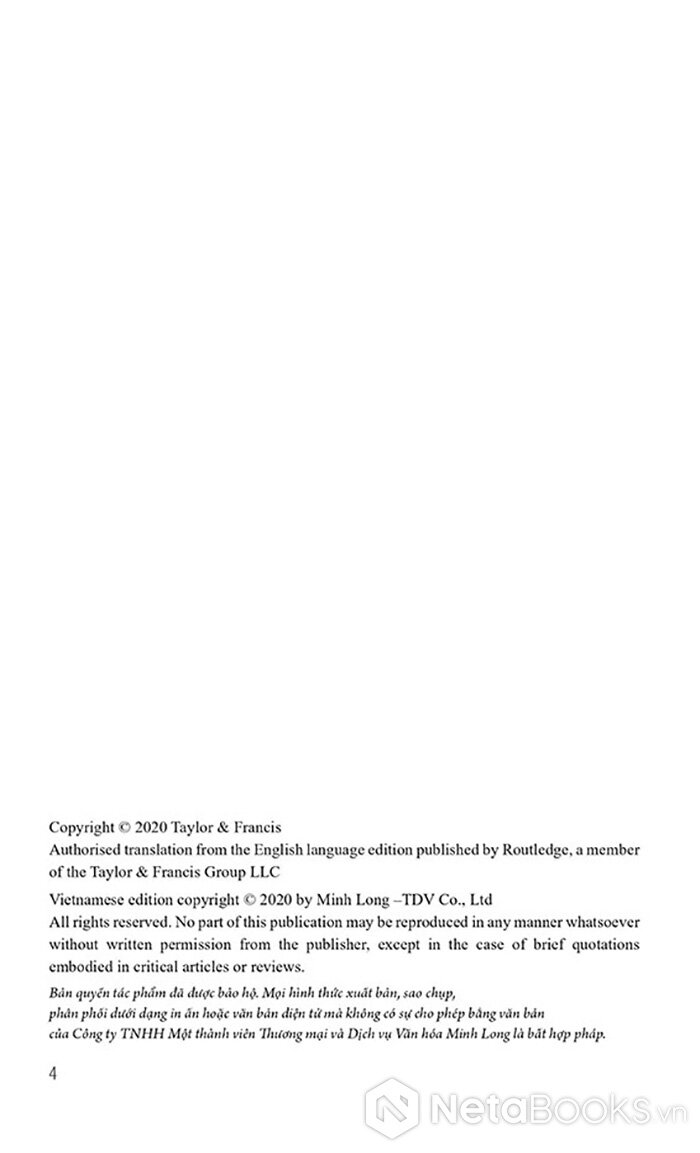 Copyright © 2020 Taylor & Francis
Authorised translation from the English language edition published by Routledge, a member of the Taylor & Francis Group LLC

Vietnamese edition copyright © 2020 by Minh Long –TDV Co., Ltd
All rights reserved. No part of this publication may be reproduced in any manner whatsoever without written permission from the publisher, except in the case of brief quotations embodied in critical articles or reviews.

Bản quyền tác phẩm đã được bảo hộ. Mọi hình thức xuất bản, sao chụp, phân phối dưới dạng in ấn hoặc văn bản điện tử mà không có sự cho phép bằng văn bản của Công ty TNHH Một thành viên Thương mại và Dịch vụ Văn hóa Minh Long là bất hợp pháp.

4

NetaBooks.vn